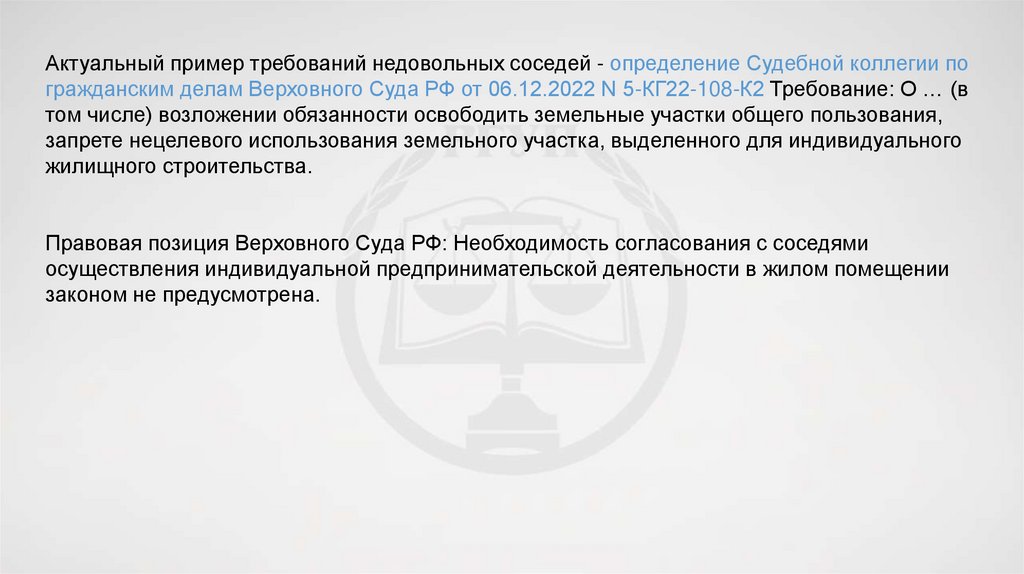 Актуальный пример требований недовольных соседей - определение Судебной коллегии по гражданским делам Верховного Суда РФ от 06.12.2022 N 5-КГ22-108-К2 Требование: О … (в том числе) возложении обязанности освободить земельные участки общего пользования, запрете нецелевого использования земельного участка, выделенного для индивидуального жилищного строительства.

Правовая позиция Верховного Суда РФ: Необходимость согласования с соседями осуществления индивидуальной предпринимательской деятельности в жилом помещении законом не предусмотрена.